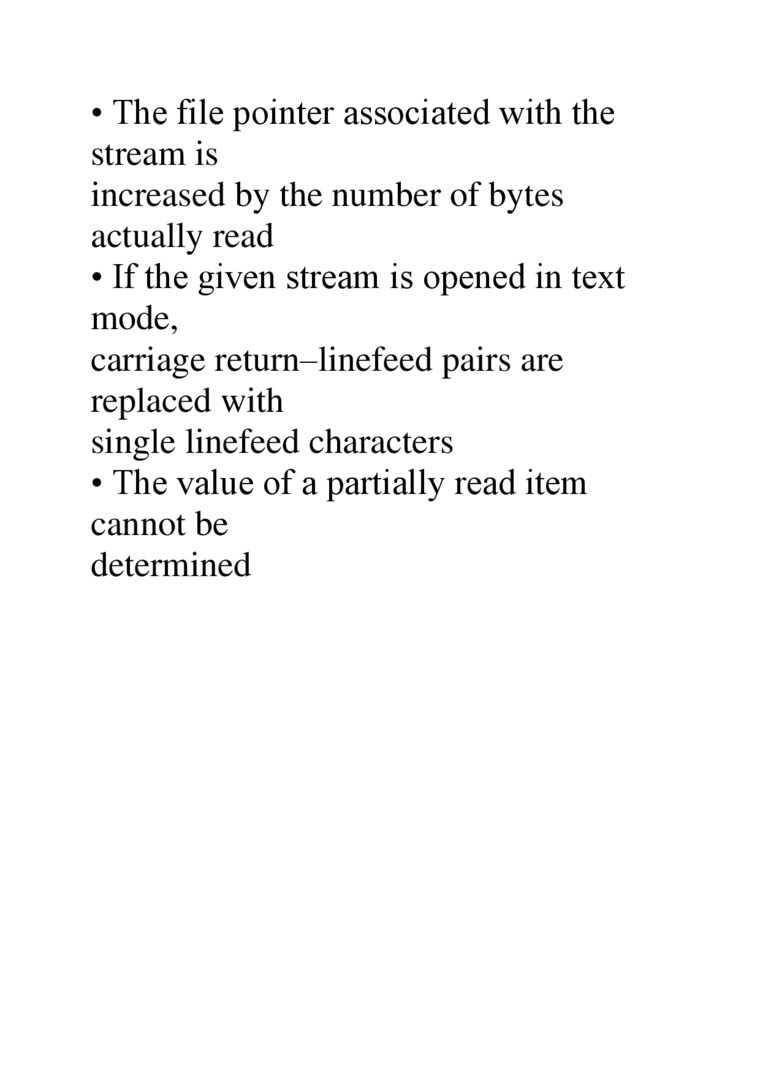 • The file pointer associated with the stream is increased by the number of bytes actually read
• If the given stream is opened in text mode, carriage return–linefeed pairs are replaced with single linefeed characters
• The value of a partially read item cannot be determined